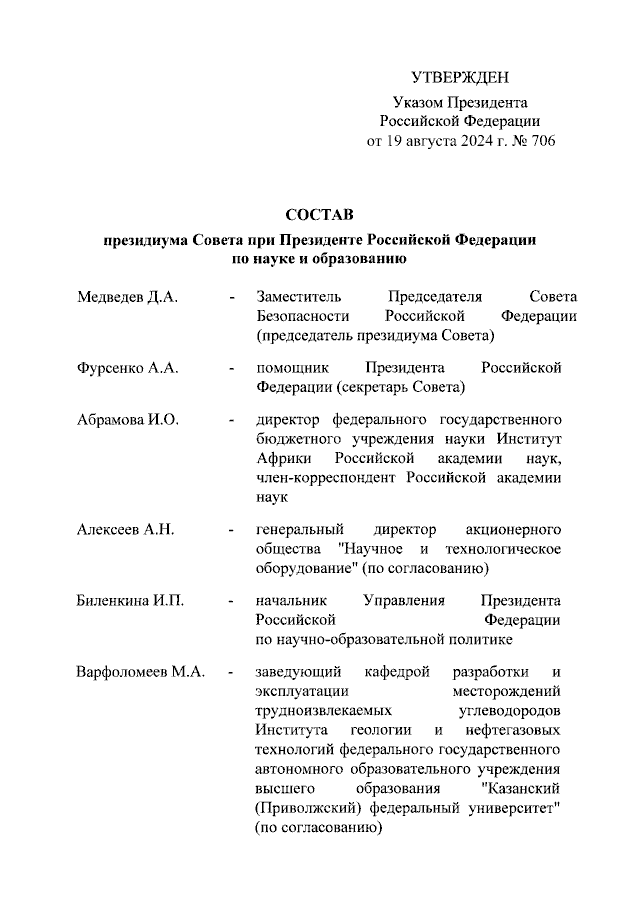 УТВЕРЖДЕН

Указом Президента Российской Федерации от 19 августа 2024 г. № 706

СОСТАВ

президиума Совета при Президенте Российской Федерации по науке и образованию

Медведев Д.А. - Заместитель Председателя Совета Безопасности Российской Федерации (председатель президиума Совета)

Фурсенко А.А. - помощник Президента Российской Федерации (секретарь Совета)

Абрамова И.О. - директор федерального государственного бюджетного учреждения науки Институт Африки Российской академии наук, член-корреспондент Российской академии наук

Алексеев А.Н. - генеральный директор акционерного общества "Научное и технологическое оборудование" (по согласованию)

Биленкина И.П. - начальник Управления Президента Российской Федерации по научно-образовательной политике

Варфоломеев М.А. - заведующий кафедрой разработки и эксплуатации месторождений трудноизвлекаемых углеводородов Института геологии и нефтегазовых технологий федерального государственного автономного образовательного учреждения высшего образования "Казанский (Приволжский) федеральный университет" (по согласованию)